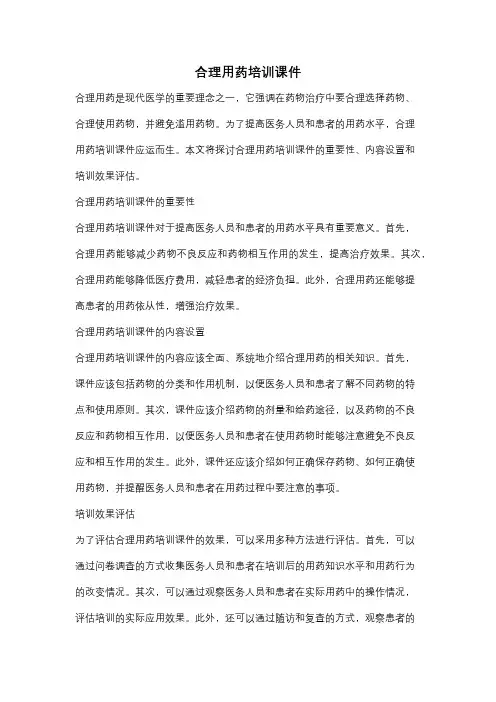 合理用药培训课件

合理用药是现代医学的重要理念之一，它强调在药物治疗中要合理选择药物、合理使用药物，并避免滥用药物。为了提高医务人员和患者的用药水平，合理用药培训课件应运而生。本文将探讨合理用药培训课件的重要性、内容设置和培训效果评估。

合理用药培训课件的重要性

合理用药培训课件对于提高医务人员和患者的用药水平具有重要意义。首先，合理用药能够减少药物不良反应和药物相互作用的发生，提高治疗效果。其次，合理用药能够降低医疗费用，减轻患者的经济负担。此外，合理用药还能够提高患者的用药依从性，增强治疗效果。

合理用药培训课件的内容设置

合理用药培训课件的内容应该全面、系统地介绍合理用药的相关知识。首先，课件应该包括药物的分类和作用机制，以便医务人员和患者了解不同药物的特点和使用原则。其次，课件应该介绍药物的剂量和给药途径，以及药物的不良反应和药物相互作用，以便医务人员和患者在使用药物时能够注意避免不良反应和相互作用的发生。此外，课件还应该介绍如何正确保存药物、如何正确使用药物，并提醒医务人员和患者在用药过程中要注意的事项。

培训效果评估

为了评估合理用药培训课件的效果，可以采用多种方法进行评估。首先，可以通过问卷调查的方式收集医务人员和患者在培训后的用药知识水平和用药行为的改变情况。其次，可以通过观察医务人员和患者在实际用药中的操作情况，评估培训的实际应用效果。此外，还可以通过随访和复查的方式，观察患者的